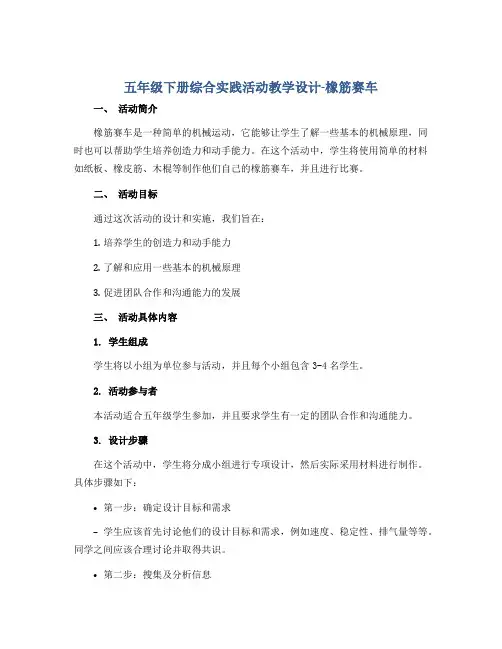 五年级下册综合实践活动教学设计-橡筋赛车

一、 活动简介

橡筋赛车是一种简单的机械运动，它能够让学生了解一些基本的机械原理，同时也可以帮助学生培养创造力和动手能力。在这个活动中，学生将使用简单的材料如纸板、橡皮筋、木棍等制作他们自己的橡筋赛车，并且进行比赛。

二、 活动目标

通过这次活动的设计和实施，我们旨在：

1. 培养学生的创造力和动手能力

2. 了解和应用一些基本的机械原理

3. 促进团队合作和沟通能力的发展

三、 活动具体内容

1. 学生组成

学生将以小组为单位参与活动，并且每个小组包含 3-4 名学生。

2. 活动参与者

本活动适合五年级学生参加，并且要求学生有一定的团队合作和沟通能力。

3. 设计步骤

在这个活动中，学生将分成小组进行专项设计，然后实际采用材料进行制作。具体步骤如下：

• 第一步：确定设计目标和需求

– 学生应该首先讨论他们的设计目标和需求，例如速度、稳定性、排气量等等。同学之间应该合理讨论并取得共识。

• 第二步：搜集及分析信息